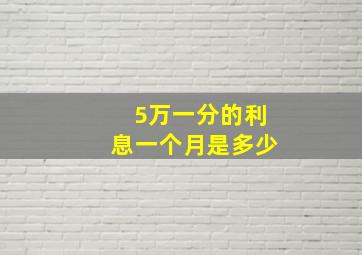 5万一分的利息一个月是多少